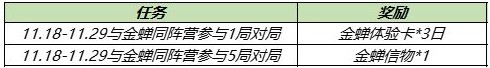 | 任务 | 奖励 |
|---|---|
| 11.18-11.29与金蝉同阵营参与1局对局 | 金蝉体验卡*3日 |
| 11.18-11.29与金蝉同阵营参与5局对局 | 金蝉信物*1 |